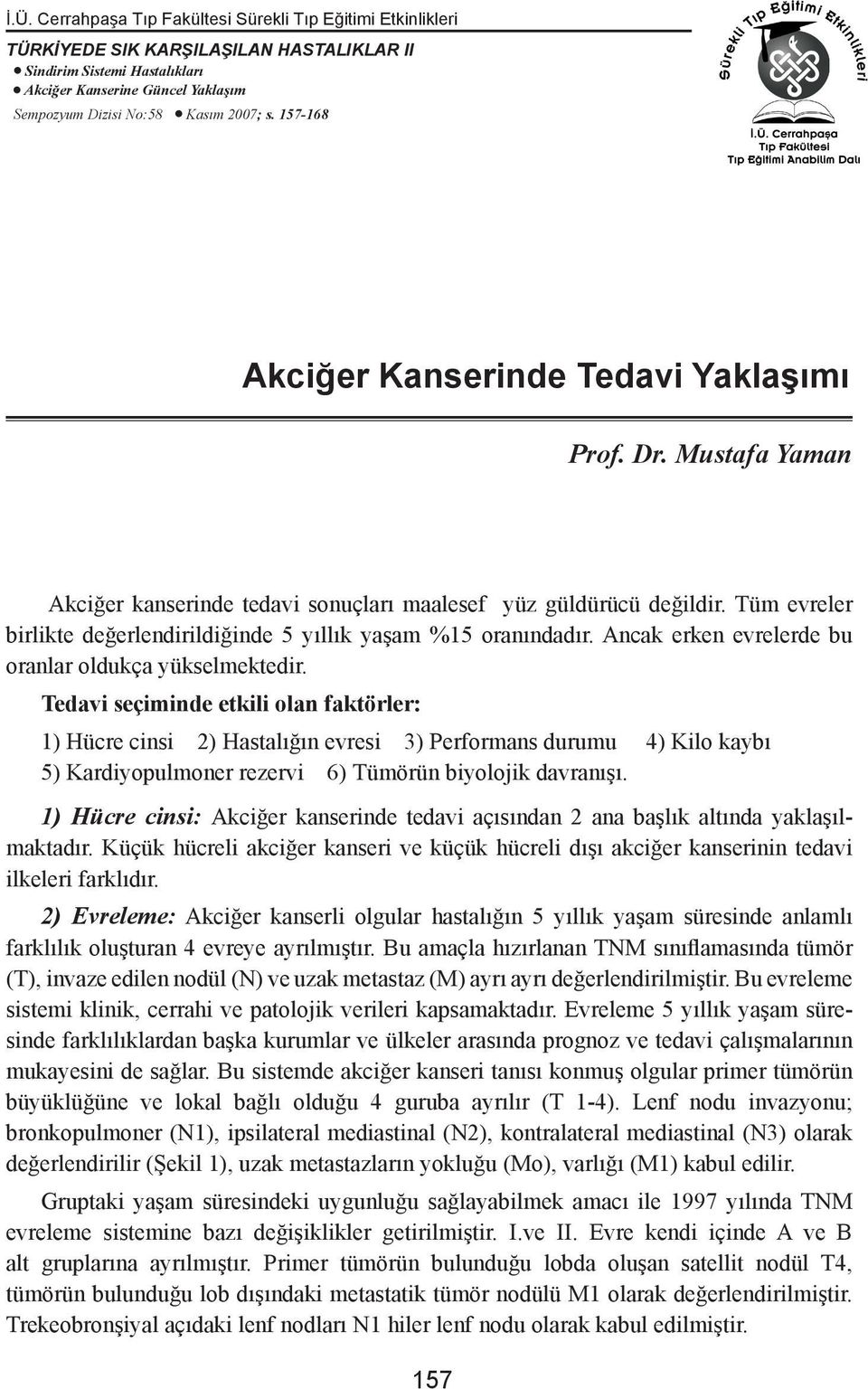 İ.Ü. Cerrahpaşa Tıp Fakültesi Sürekli Tıp Eğitimi Etkinlikleri
TÜRKİYEDE SIK KARŞILAŞILAN HASTALIKLAR II
● Sindirim Sistemi Hastalıkları
● Akciğer Kanserine Güncel Yaklaşım
Sempozyum Dizisi No:58 ● Kasım 2007; s. 157-168

Sürekli Tıp Eğitimi Etkinlikleri
İ.Ü. Cerrahpaşa Tıp Fakültesi Tıp Eğitimi Anabilim Dalı

Akciğer Kanserinde Tedavi Yaklaşımı

Prof. Dr. Mustafa Yaman

Akciğer kanserinde tedavi sonuçları maalesef yüz güldürücü değildir. Tüm evreler birlikte değerlendirildiğinde 5 yıllık yaşam %15 oranındadır. Ancak erken evrelerde bu oranlar oldukça yükselmektedir.

Tedavi seçiminde etkili olan faktörler:

1) Hücre cinsi 2) Hastalığın evresi 3) Performans durumu 4) Kilo kaybı 5) Kardiyopulmoner rezervi 6) Tümörün biyolojik davranışı.

1) Hücre cinsi: Akciğer kanserinde tedavi açısından 2 ana başlık altında yaklaşılmaktadır. Küçük hücreli akciğer kanseri ve küçük hücreli dışı akciğer kanserinin tedavi ilkeleri farklıdır.

2) Evreleme: Akciğer kanserli olgular hastalığın 5 yıllık yaşam süresinde anlamlı farklılık oluşturan 4 evreye ayrılmıştır. Bu amaçla hızırlanan TNM sınıflamasında tümör (T), invaze edilen nodül (N) ve uzak metastaz (M) ayrı ayrı değerlendirilmiştir. Bu evreleme sistemi klinik, cerrahi ve patolojik verileri kapsamaktadır. Evreleme 5 yıllık yaşam süresinde farklılıklardan başka kurumlar ve ülkeler arasında prognoz ve tedavi çalışmalarının mukayesini de sağlar. Bu sistemde akciğer kanseri tanısı konmuş olgular primer tümörün büyüklüğüne ve lokal bağlı olduğu 4 guruba ayrılır (T 1-4). Lenf nodu invazyonu; bronkopulmoner (N1), ipsilateral mediastinal (N2), kontralateral mediastinal (N3) olarak değerlendirilir (Şekil 1), uzak metastazların yokluğu (Mo), varlığı (M1) kabul edilir.

Gruptaki yaşam süresindeki uygunluğu sağlayabilmek amacı ile 1997 yılında TNM evreleme sistemine bazı değişiklikler getirilmiştir. I.ve II. Evre kendi içinde A ve B alt gruplarına ayrılmıştır. Primer tümörün bulunduğu lobda oluşan satellit nodül T4, tümörün bulunduğu lob dışındaki metastatik tümör nodülü M1 olarak değerlendirilmiştir. Trekeobronşiyal açıdaki lenf nodları N1 hiler lenf nodu olarak kabul edilmiştir.

157